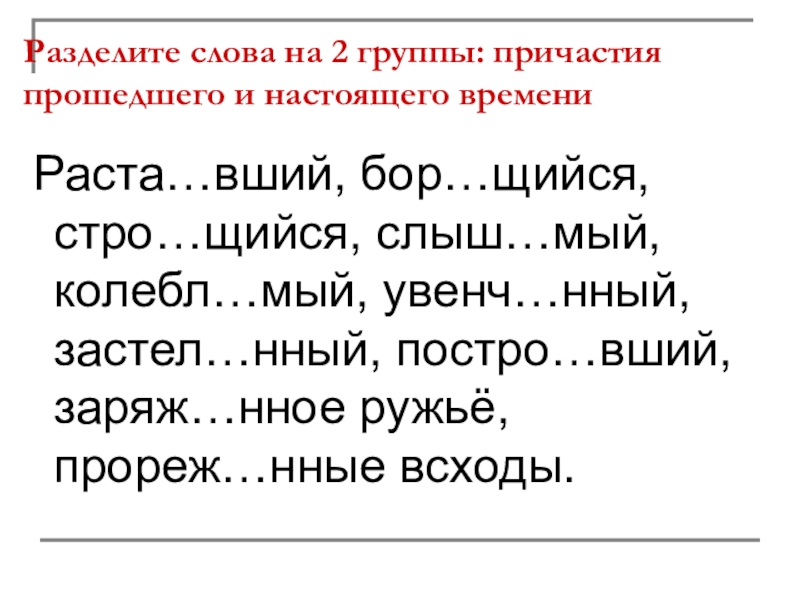 Разделите слова на 2 группы: причастия прошедшего и настоящего времени

Раста…вший, бор…щийся, стро…щийся, слыш…мый, колебл…мый, увенч…нный, застел…нный, постро…вший, заряж…нное ружьё, прореж…нные всходы.